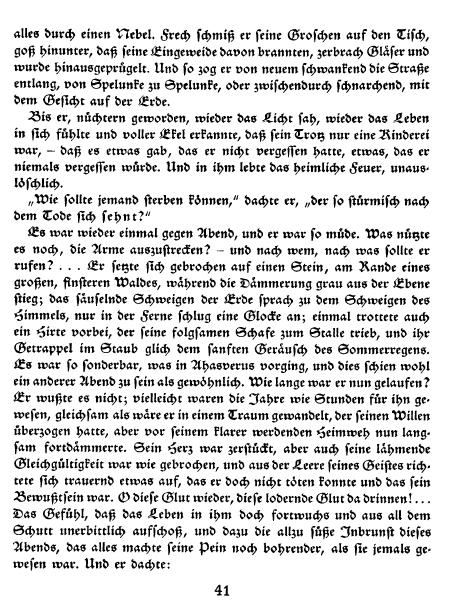 alles durch einen Nebel. Frech schmiß er seine Groschen auf den Tisch, goß hinunter, daß seine Eingeweide davon brannten, zerbrach Gläser und wurde hinausgeprügelt. Und so zog er von neuem schwankend die Straße entlang, von Spelunke zu Spelunke, oder zwischendurch schnarchend, mit dem Gesicht auf der Erde.

Bis er, nüchtern geworden, wieder das Licht sah, wieder das Leben in sich fühlte und voller Ekel erkannte, daß sein Trotz nur eine Kinderei war, – daß es etwas gab, das er nicht vergessen hatte, etwas, das er niemals vergessen würde. Und in ihm lebte das heimliche Feuer, unauslöschlich.

„Wie sollte jemand sterben können," dachte er, „der so stürmisch nach dem Tode sich sehnt?"

Es war wieder einmal gegen Abend, und er war so müde. Was nützte es noch, die Arme auszustrecken? – und nach wem, nach was sollte er rufen? . . . Er setzte sich gebrochen auf einen Stein, am Rande eines großen, finsteren Waldes, während die Dämmerung grau aus der Ebene stieg; das säuselnde Schweigen der Erde sprach zu dem Schweigen des Himmels, nur in der Ferne schlug eine Glocke an; einmal trottete auch ein Hirte vorbei, der seine folgsamen Schafe zum Stalle trieb, und ihr Getrappel im Staub glich dem sanften Geräusch des Sommerregens. Es war so sonderbar, was in Ahasverus vorging, und dies schien wohl ein anderer Abend zu sein als gewöhnlich. Wie lange war er nun gelaufen? Er wußte es nicht; vielleicht waren die Jahre wie Stunden für ihn gewesen, gleichsam als wäre er in einem Traum gewandelt, der seinen Willen überzogen hatte, aber vor seinem klarer werdenden Heimweh nun langsam fortdämmerte. Sein Herz war zerstückt, aber auch seine lähmende Gleichgültigkeit war wie gebrochen, und aus der Leere seines Geistes richtete sich trauernd etwas auf, das er doch nicht töten konnte und das sein Bewußtsein war. O diese Glut wieder, diese lodernde Glut da drinnen! . . . Das Gefühl, daß das Leben in ihm doch fortwuchs und aus all dem Schutt unerbittlich aufschoß, und dazu die allzu süße Inbrunst dieses Abends, das alles machte seine Pein noch bohrender, als sie jemals gewesen war. Und er dachte:

41